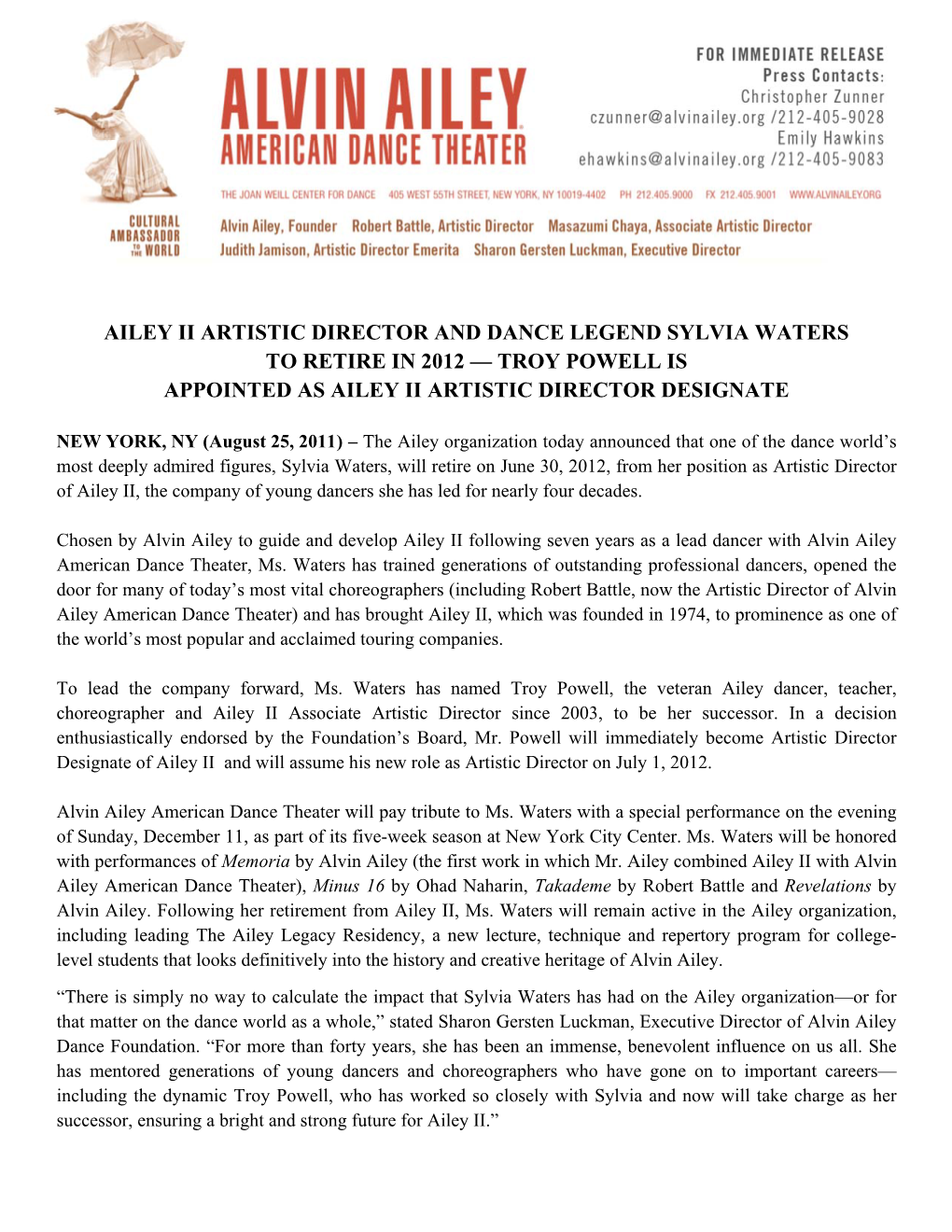 ALVIN AILEY
AMERICAN DANCE THEATER

FOR IMMEDIATE RELEASE
Press Contacts:
Christopher Zunner
czunner@alvinailey.org /212-405-9028
Emily Hawkins
ehawkins@alvinailey.org /212-405-9083

THE JOAN WEILL CENTER FOR DANCE 405 WEST 55TH STREET, NEW YORK, NY 10019-4402 PH 212.405.9000 FX 212.405.9001 WWW.ALVINAILEY.ORG

CULTURAL AMBASSADOR TO THE WORLD

Alvin Ailey, Founder Robert Battle, Artistic Director Masazumi Chaya, Associate Artistic Director
Judith Jamison, Artistic Director Emerita Sharon Gersten Luckman, Executive Director

AILEY II ARTISTIC DIRECTOR AND DANCE LEGEND SYLVIA WATERS TO RETIRE IN 2012 — TROY POWELL IS APPOINTED AS AILEY II ARTISTIC DIRECTOR DESIGNATE

NEW YORK, NY (August 25, 2011) – The Ailey organization today announced that one of the dance world's most deeply admired figures, Sylvia Waters, will retire on June 30, 2012, from her position as Artistic Director of Ailey II, the company of young dancers she has led for nearly four decades.

Chosen by Alvin Ailey to guide and develop Ailey II following seven years as a lead dancer with Alvin Ailey American Dance Theater, Ms. Waters has trained generations of outstanding professional dancers, opened the door for many of today's most vital choreographers (including Robert Battle, now the Artistic Director of Alvin Ailey American Dance Theater) and has brought Ailey II, which was founded in 1974, to prominence as one of the world's most popular and acclaimed touring companies.

To lead the company forward, Ms. Waters has named Troy Powell, the veteran Ailey dancer, teacher, choreographer and Ailey II Associate Artistic Director since 2003, to be her successor. In a decision enthusiastically endorsed by the Foundation's Board, Mr. Powell will immediately become Artistic Director Designate of Ailey II and will assume his new role as Artistic Director on July 1, 2012.

Alvin Ailey American Dance Theater will pay tribute to Ms. Waters with a special performance on the evening of Sunday, December 11, as part of its five-week season at New York City Center. Ms. Waters will be honored with performances of Memoria by Alvin Ailey (the first work in which Mr. Ailey combined Ailey II with Alvin Ailey American Dance Theater), Minus 16 by Ohad Naharin, Takademe by Robert Battle and Revelations by Alvin Ailey. Following her retirement from Ailey II, Ms. Waters will remain active in the Ailey organization, including leading The Ailey Legacy Residency, a new lecture, technique and repertory program for college-level students that looks definitively into the history and creative heritage of Alvin Ailey.

"There is simply no way to calculate the impact that Sylvia Waters has had on the Ailey organization—or for that matter on the dance world as a whole," stated Sharon Gersten Luckman, Executive Director of Alvin Ailey Dance Foundation. "For more than forty years, she has been an immense, benevolent influence on us all. She has mentored generations of young dancers and choreographers who have gone on to important careers—including the dynamic Troy Powell, who has worked so closely with Sylvia and now will take charge as her successor, ensuring a bright and strong future for Ailey II."